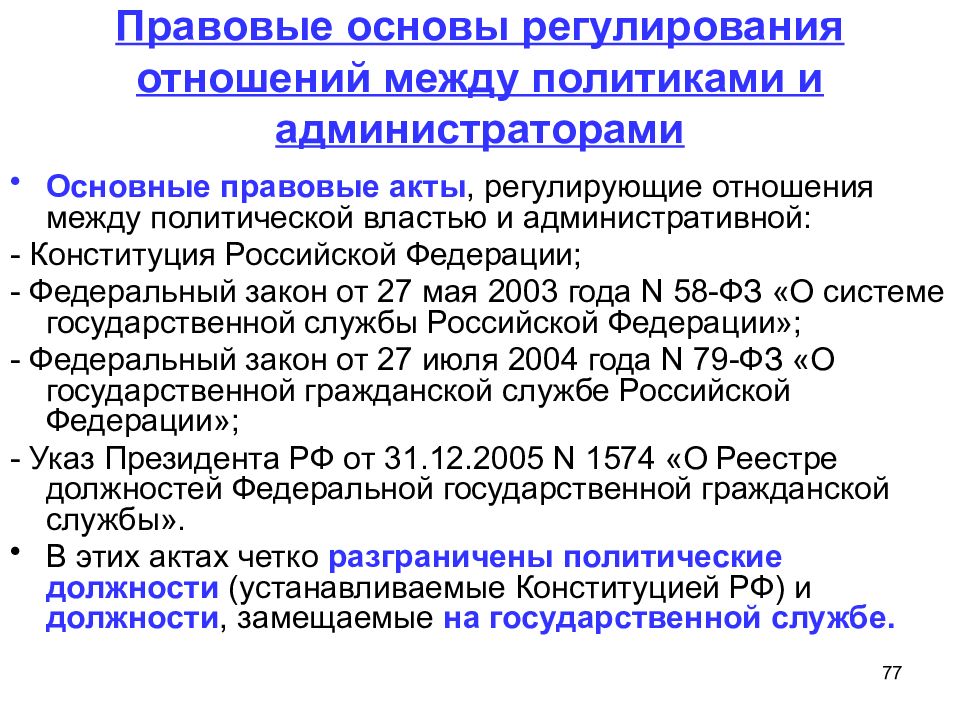 Правовые основы регулирования отношений между политиками и администраторами

• Основные правовые акты, регулирующие отношения между политической властью и административной:

- Конституция Российской Федерации;

- Федеральный закон от 27 мая 2003 года N 58-ФЗ «О системе государственной службы Российской Федерации»;

- Федеральный закон от 27 июля 2004 года N 79-ФЗ «О государственной гражданской службе Российской Федерации»;

- Указ Президента РФ от 31.12.2005 N 1574 «О Реестре должностей Федеральной государственной гражданской службы».

• В этих актах четко разграничены политические должности (устанавливаемые Конституцией РФ) и должности, замещаемые на государственной службе.

77